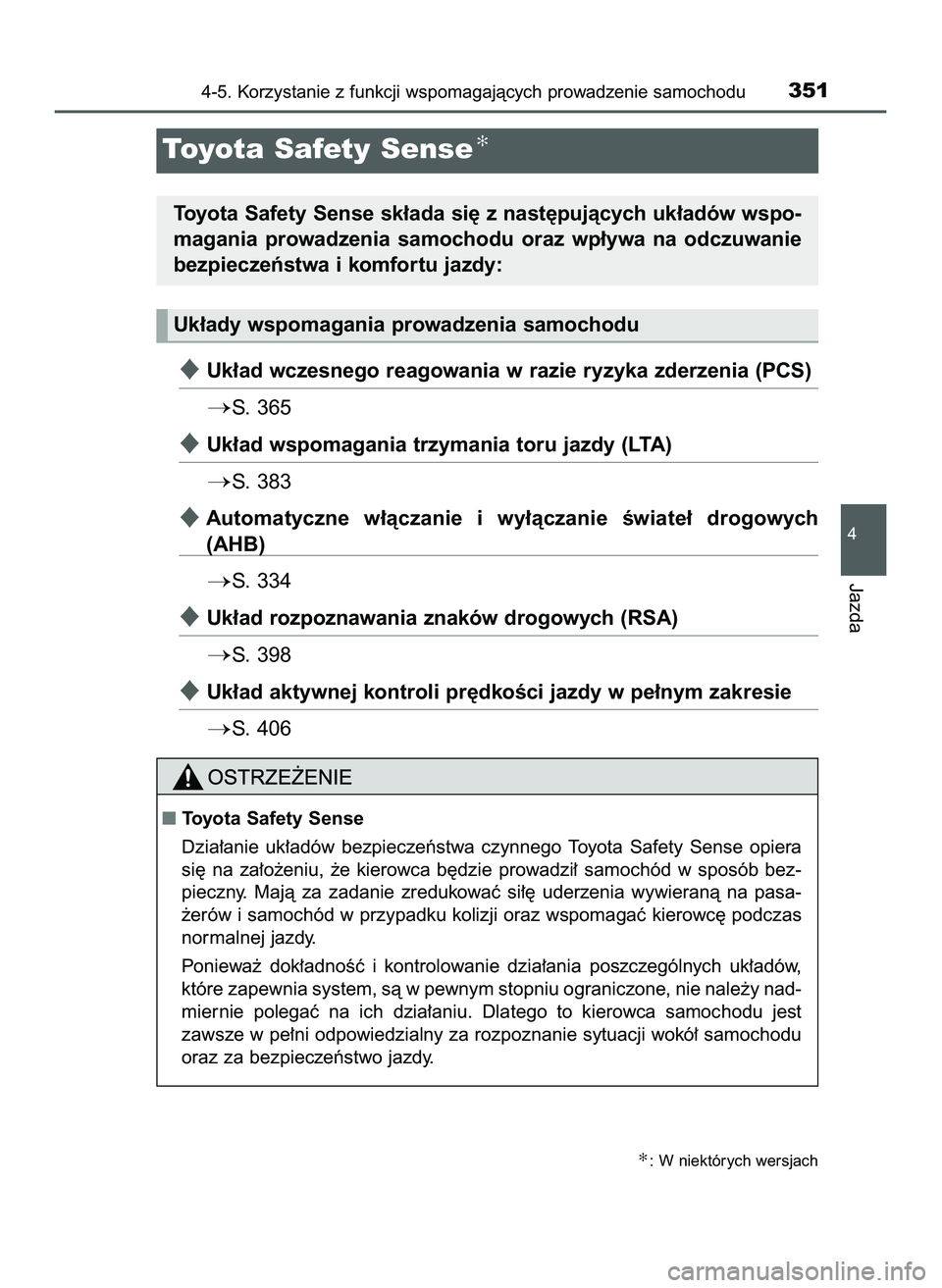 4-5. Korzystanie z funkcji wspomagających prowadzenie samochodu 351

Toyota Safety Sense*

Toyota Safety Sense składa się z następujących układów wspomagania prowadzenia samochodu oraz wpływa na odczuwanie bezpieczeństwa i komfortu jazdy:

Układy wspomagania prowadzenia samochodu

◆ Układ wczesnego reagowania w razie ryzyka zderzenia (PCS)

→S. 365

◆ Układ wspomagania trzymania toru jazdy (LTA)

→S. 383

◆ Automatyczne włączanie i wyłączanie świateł drogowych (AHB)

→S. 334

◆ Układ rozpoznawania znaków drogowych (RSA)

→S. 398

◆ Układ aktywnej kontroli prędkości jazdy w pełnym zakresie

→S. 406

OSTRZEŻENIE

■ Toyota Safety Sense

Działanie układów bezpieczeństwa czynnego Toyota Safety Sense opiera się na założeniu, że kierowca będzie prowadził samochód w sposób bezpieczny. Mają za zadanie zredukować siłę uderzenia wywieraną na pasażerów i samochód w przypadku kolizji oraz wspomagać kierowcę podczas normalnej jazdy.

Ponieważ dokładność i kontrolowanie działania poszczególnych układów, które zapewnia system, są w pewnym stopniu ograniczone, nie należy nadmiernie polegać na ich działaniu. Dlatego to kierowca samochodu jest zawsze w pełni odpowiedzialny za rozpoznanie sytuacji wokół samochodu oraz za bezpieczeństwo jazdy.

*: W niektórych wersjach

4

Jazda

carmanualsonline.info